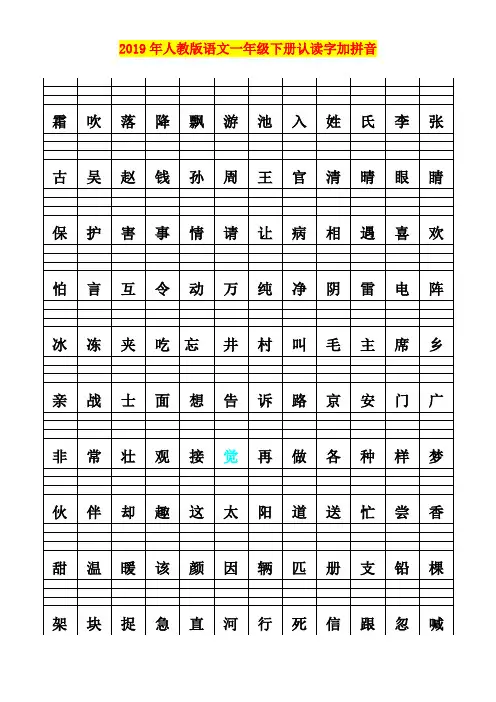 2019年人教版语文一年级下册认读字加拼音

| 霜 | 吹 | 落 | 降 | 飘 | 游 | 池 | 入 | 姓 | 氏 | 李 | 张 |
|---|---|---|---|---|---|---|---|---|---|---|---|
| 古 | 吴 | 赵 | 钱 | 孙 | 周 | 王 | 官 | 清 | 晴 | 眼 | 睛 |
| 保 | 护 | 害 | 事 | 情 | 请 | 让 | 病 | 相 | 遇 | 喜 | 欢 |
| 怕 | 言 | 互 | 令 | 动 | 万 | 纯 | 净 | 阴 | 雷 | 电 | 阵 |
| 冰 | 冻 | 夹 | 吃 | 忘 | 井 | 村 | 叫 | 毛 | 主 | 席 | 乡 |
| 亲 | 战 | 士 | 面 | 想 | 告 | 诉 | 路 | 京 | 安 | 门 | 广 |
| 非 | 常 | 壮 | 观 | 接 | 觉 | 再 | 做 | 各 | 种 | 样 | 梦 |
| 伙 | 伴 | 却 | 趣 | 这 | 太 | 阳 | 道 | 送 | 忙 | 尝 | 香 |
| 甜 | 温 | 暖 | 该 | 颜 | 因 | 辆 | 匹 | 册 | 支 | 铅 | 棵 |
| 架 | 块 | 捉 | 急 | 直 | 河 | 行 | 死 | 信 | 跟 | 忽 | 喊 |